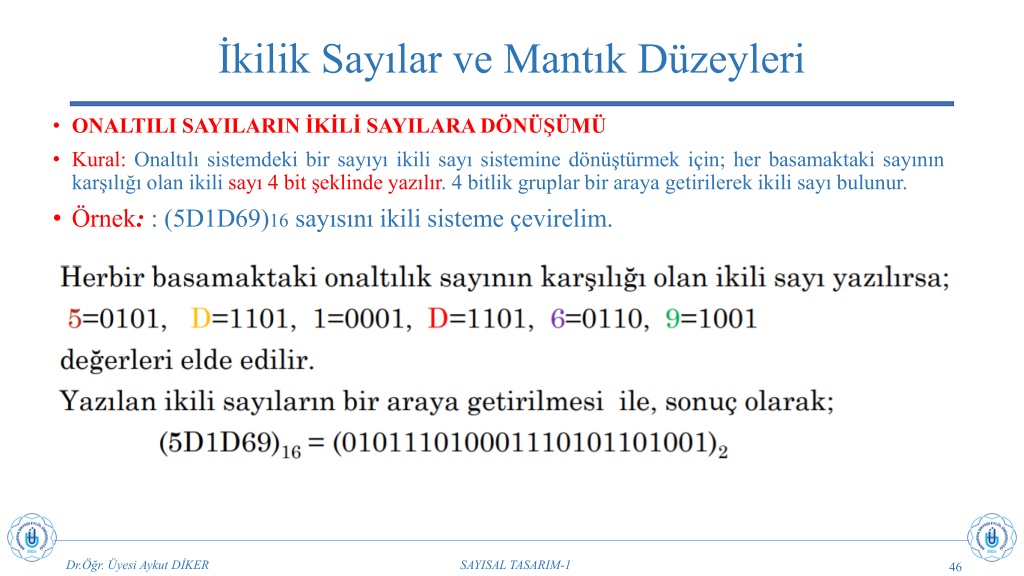 İkilik Sayılar ve Mantık Düzeyleri

• ONALTILI SAYILARIN İKİLİ SAYILARA DÖNÜŞÜMÜ
• Kural: Onaltılı sistemdeki bir sayıyı ikili sayı sistemine dönüştürmek için; her basamaktaki sayının karşılığı olan ikili sayı 4 bit şeklinde yazılır. 4 bitlik gruplar bir araya getirilerek ikili sayı bulunur.
• Örnek: : $(5D1D69)_{16}$ sayısını ikili sisteme çevirelim.

Herbir basamaktaki onaltılık sayının karşılığı olan ikili sayı yazılırsa;
5=0101, D=1101, 1=0001, D=1101, 6=0110, 9=1001
değerleri elde edilir.
Yazılan ikili sayıların bir araya getirilmesi ile, sonuç olarak;
$(5D1D69)_{16} = (010111010001110101101001)_2$

Dr.Öğr. Üyesi Aykut DİKER
SAYISAL TASARIM-1
46